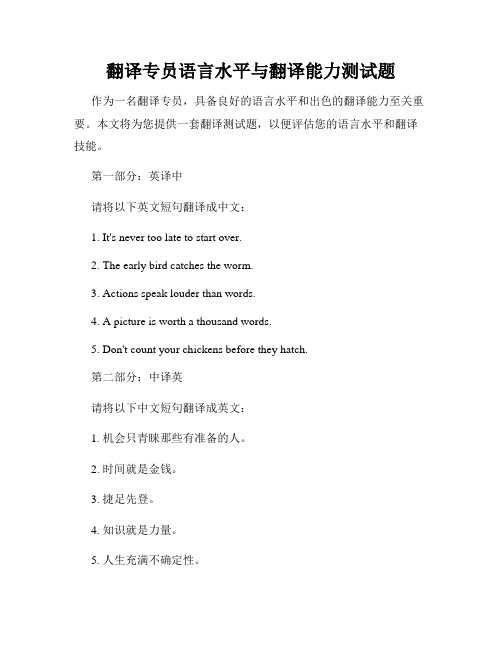 翻译专员语言水平与翻译能力测试题

作为一名翻译专员，具备良好的语言水平和出色的翻译能力至关重要。本文将为您提供一套翻译测试题，以便评估您的语言水平和翻译技能。

第一部分：英译中

请将以下英文短句翻译成中文：

1. It's never too late to start over.

2. The early bird catches the worm.

3. Actions speak louder than words.

4. A picture is worth a thousand words.

5. Don't count your chickens before they hatch.

第二部分：中译英

请将以下中文短句翻译成英文：

1. 机会只青睐那些有准备的人。

2. 时间就是金钱。

3. 捷足先登。

4. 知识就是力量。

5. 人生充满不确定性。